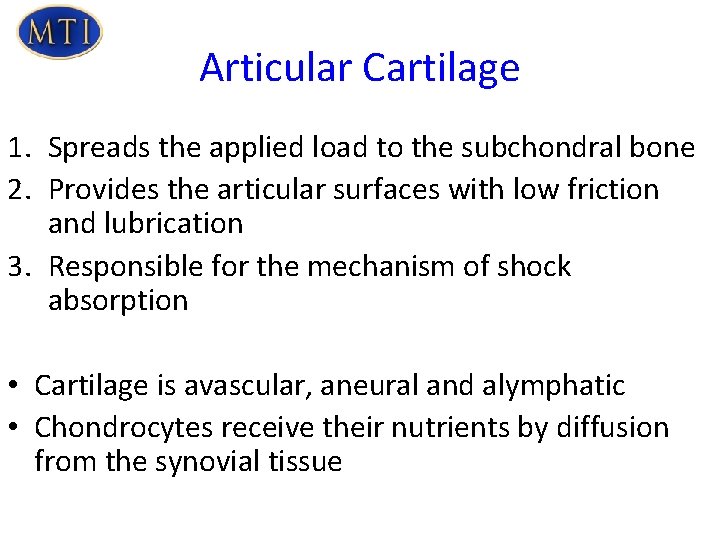 MTI

Articular Cartilage

1. Spreads the applied load to the subchondral bone
2. Provides the articular surfaces with low friction and lubrication
3. Responsible for the mechanism of shock absorption

• Cartilage is avascular, aneural and alymphatic
• Chondrocytes receive their nutrients by diffusion from the synovial tissue